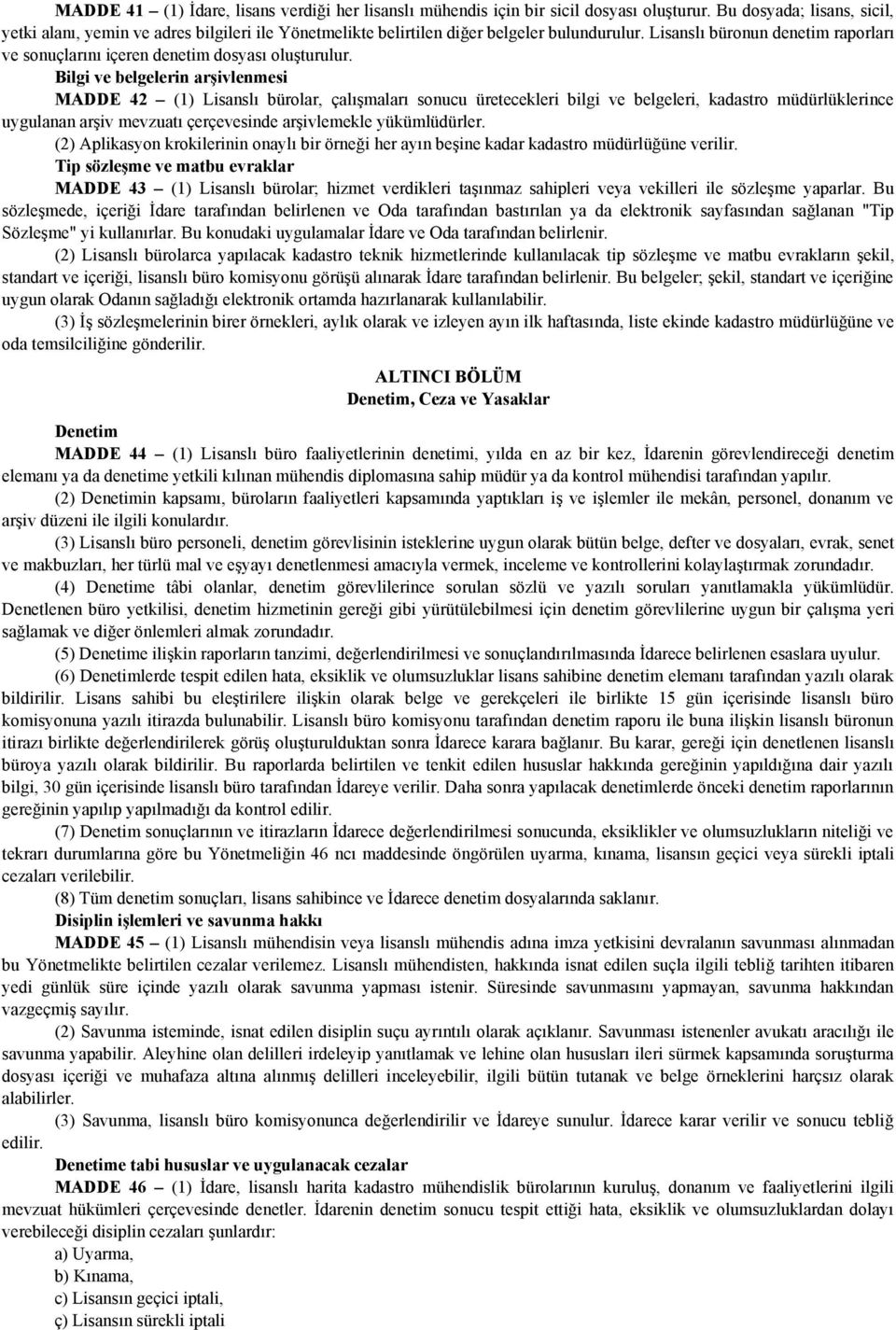 MADDE 41 – (1) İdare, lisans verdiği her lisanslı mühendis için bir sicil dosyası oluşturur. Bu dosyada; lisans, sicil, yetki alanı, yemin ve adres bilgileri ile Yönetmelikte belirtilen diğer belgeler bulundurulur. Lisanslı büronun denetim raporları ve sonuçlarını içeren denetim dosyası oluşturulur.

Bilgi ve belgelerin arşivlenmesi

MADDE 42 – (1) Lisanslı bürolar, çalışmaları sonucu üretecekleri bilgi ve belgeleri, kadastro müdürlüklerince uygulanan arşiv mevzuatı çerçevesinde arşivlemekle yükümlüdürler.

(2) Aplikasyon krokilerinin onaylı bir örneği her ayın beşine kadar kadastro müdürlüğüne verilir.

Tip sözleşme ve matbu evraklar

MADDE 43 – (1) Lisanslı bürolar; hizmet verdikleri taşınmaz sahipleri veya vekilleri ile sözleşme yaparlar. Bu sözleşmede, içeriği İdare tarafından belirlenen ve Oda tarafından bastırılan ya da elektronik sayfasından sağlanan "Tip Sözleşme" yi kullanırlar. Bu konudaki uygulamalar İdare ve Oda tarafından belirlenir.

(2) Lisanslı bürolarca yapılacak kadastro teknik hizmetlerinde kullanılacak tip sözleşme ve matbu evrakların şekil, standart ve içeriği, lisanslı büro komisyonu görüşü alınarak İdare tarafından belirlenir. Bu belgeler; şekil, standart ve içeriğine uygun olarak Odanın sağladığı elektronik ortamda hazırlanarak kullanılabilir.

(3) İş sözleşmelerinin birer örnekleri, aylık olarak ve izleyen ayın ilk haftasında, liste ekinde kadastro müdürlüğüne ve oda temsilciliğine gönderilir.

ALTINCI BÖLÜM
Denetim, Ceza ve Yasaklar

Denetim

MADDE 44 – (1) Lisanslı büro faaliyetlerinin denetimi, yılda en az bir kez, İdarenin görevlendireceği denetim elemanı ya da denetime yetkili kılınan mühendis diplomasına sahip müdür ya da kontrol mühendisi tarafından yapılır.

(2) Denetimin kapsamı, büroların faaliyetleri kapsamında yaptıkları iş ve işlemler ile mekân, personel, donanım ve arşiv düzeni ile ilgili konulardır.

(3) Lisanslı büro personeli, denetim görevlisinin isteklerine uygun olarak bütün belge, defter ve dosyaları, evrak, senet ve makbuzları, her türlü mal ve eşyayı denetlenmesi amacıyla vermek, inceleme ve kontrollerini kolaylaştırmak zorundadır.

(4) Denetime tâbi olanlar, denetim görevlilerince sorulan sözlü ve yazılı soruları yanıtlamakla yükümlüdür. Denetlenen büro yetkilisi, denetim hizmetinin gereği gibi yürütülebilmesi için denetim görevlilerine uygun bir çalışma yeri sağlamak ve diğer önlemleri almak zorundadır.

(5) Denetime ilişkin raporların tanzimi, değerlendirilmesi ve sonuçlandırılmasında İdarece belirlenen esaslara uyulur.

(6) Denetimlerde tespit edilen hata, eksiklik ve olumsuzluklar lisans sahibine denetim elemanı tarafından yazılı olarak bildirilir. Lisans sahibi bu eleştirilere ilişkin olarak belge ve gerekçeleri ile birlikte 15 gün içerisinde lisanslı büro komisyonuna yazılı itirazda bulunabilir. Lisanslı büro komisyonu tarafından denetim raporu ile buna ilişkin lisanslı büronun itirazı birlikte değerlendirilerek görüş oluşturulduktan sonra İdarece karara bağlanır. Bu karar, gereği için denetlenen lisanslı büroya yazılı olarak bildirilir. Bu raporlarda belirtilen ve tenkit edilen hususlar hakkında gereğinin yapıldığına dair yazılı bilgi, 30 gün içerisinde lisanslı büro tarafından İdareye verilir. Daha sonra yapılacak denetimlerde önceki denetim raporlarının gereğinin yapılıp yapılmadığı da kontrol edilir.

(7) Denetim sonuçlarının ve itirazların İdarece değerlendirilmesi sonucunda, eksiklikler ve olumsuzlukların niteliği ve tekrarı durumlarına göre bu Yönetmeliğin 46 ncı maddesinde öngörülen uyarma, kınama, lisansın geçici veya sürekli iptali cezaları verilebilir.

(8) Tüm denetim sonuçları, lisans sahibince ve İdarece denetim dosyalarında saklanır.

Disiplin işlemleri ve savunma hakkı

MADDE 45 – (1) Lisanslı mühendisin veya lisanslı mühendis adına imza yetkisini devralanın savunması alınmadan bu Yönetmelikte belirtilen cezalar verilemez. Lisanslı mühendisten, hakkında isnat edilen suçla ilgili tebliğ tarihten itibaren yedi günlük süre içinde yazılı olarak savunma yapması istenir. Süresinde savunmasını yapmayan, savunma hakkından vazgeçmiş sayılır.

(2) Savunma isteminde, isnat edilen disiplin suçu ayrıntılı olarak açıklanır. Savunması istenenler avukatı aracılığı ile savunma yapabilir. Aleyhine olan delilleri irdeleyip yanıtlamak ve lehine olan hususları ileri sürmek kapsamında soruşturma dosyası içeriği ve muhafaza altına alınmış delilleri inceleyebilir, ilgili bütün tutanak ve belge örneklerini harçsız olarak alabilirler.

(3) Savunma, lisanslı büro komisyonunca değerlendirilir ve İdareye sunulur. İdarece karar verilir ve sonucu tebliğ edilir.

Denetime tabi hususlar ve uygulanacak cezalar

MADDE 46 – (1) İdare, lisanslı harita kadastro mühendislik bürolarının kuruluş, donanım ve faaliyetlerini ilgili mevzuat hükümleri çerçevesinde denetler. İdarenin denetim sonucu tespit ettiği hata, eksiklik ve olumsuzluklardan dolayı verebileceği disiplin cezaları şunlardır:

a) Uyarma,
b) Kınama,
c) Lisansın geçici iptali,
ç) Lisansın sürekli iptali